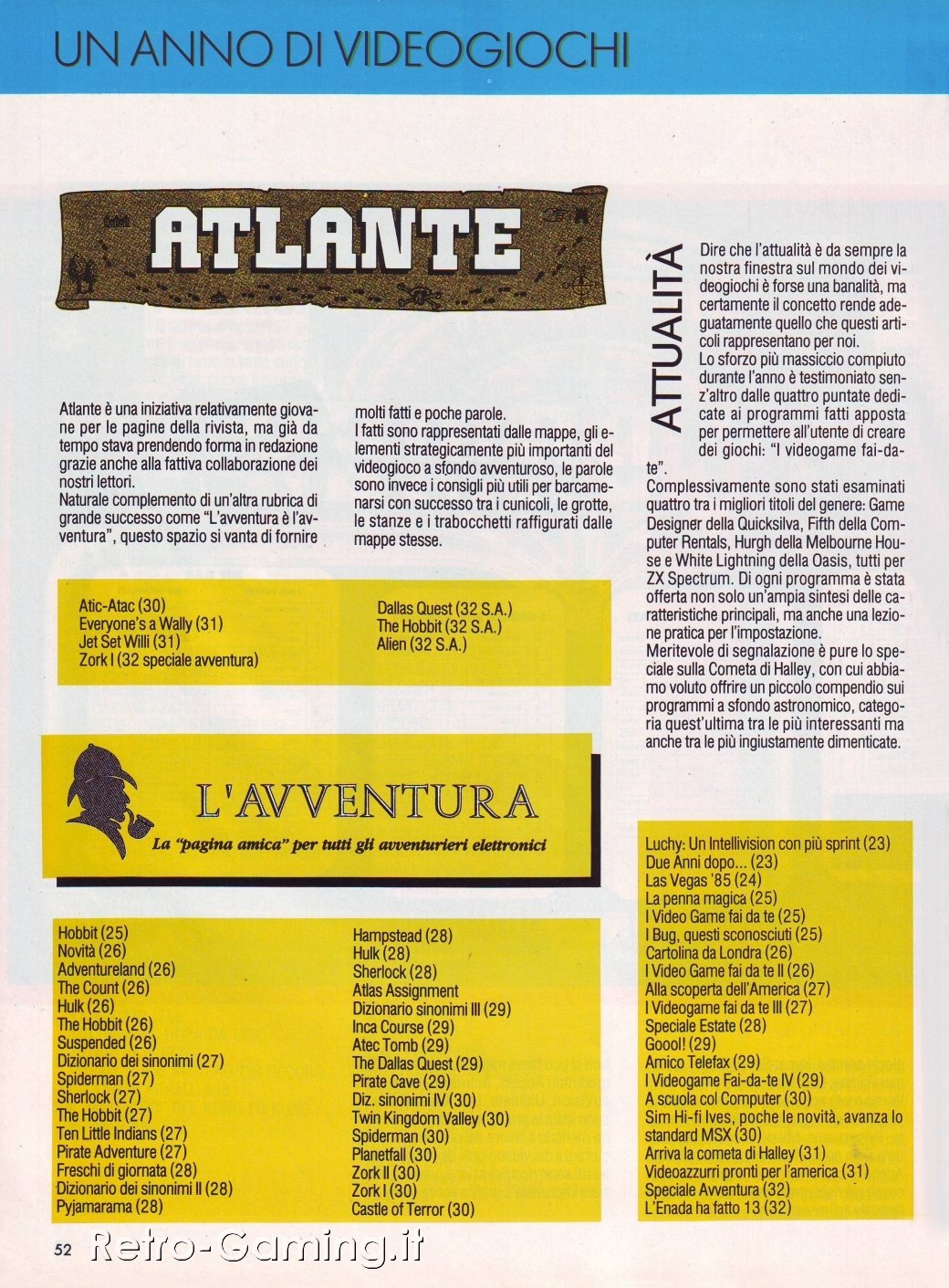 UN ANNO DI VIDEOGIOCHI

ATLANTE

Atlante è una iniziativa relativamente giovane per le pagine della rivista, ma già da tempo stava prendendo forma in redazione grazie anche alla fattiva collaborazione dei nostri lettori.
Naturale complemento di un'altra rubrica di grande successo come "L'avventura è l'avventura", questo spazio si vanta di fornire molti fatti e poche parole.
I fatti sono rappresentati dalle mappe, gli elementi strategicamente più importanti del videogioco a sfondo avventuroso, le parole sono invece i consigli più utili per barcamenarsi con successo tra i cunicoli, le grotte, le stanze e i trabocchetti raffigurati dalle mappe stesse.

Atic-Atac (30)
Everyone's a Wally (31)
Jet Set Willi (31)
Zork I (32 speciale avventura)
Dallas Quest (32 S.A.)
The Hobbit (32 S.A.)
Alien (32 S.A.)

L'AVVENTURA
La "pagina amica" per tutti gli avventurieri elettronici

Hobbit (25)
Novità (26)
Adventureland (26)
The Count (26)
Hulk (26)
The Hobbit (26)
Suspended (26)
Dizionario dei sinonimi (27)
Spiderman (27)
Sherlock (27)
The Hobbit (27)
Ten Little Indians (27)
Pirate Adventure (27)
Freschi di giornata (28)
Dizionario dei sinonimi II (28)
Pyjamarama (28)
Hampstead (28)
Hulk (28)
Sherlock (28)
Atlas Assignment
Dizionario sinonimi III (29)
Inca Course (29)
Atec Tomb (29)
The Dallas Quest (29)
Pirate Cave (29)
Diz. sinonimi IV (30)
Twin Kingdom Valley (30)
Spiderman (30)
Planetfall (30)
Zork II (30)
Zork I (30)
Castle of Terror (30)

ATTUALITÀ

Dire che l'attualità è da sempre la nostra finestra sul mondo dei videogiochi è forse una banalità, ma certamente il concetto rende adeguatamente quello che questi articoli rappresentano per noi.
Lo sforzo più massiccio compiuto durante l'anno è testimoniato senz'altro dalle quattro puntate dedicate ai programmi fatti apposta per permettere all'utente di creare dei giochi: "I videogame fai-da-te".
Complessivamente sono stati esaminati quattro tra i migliori titoli del genere: Game Designer della Quicksilva, Fifth della Computer Rentals, Hurgh della Melbourne House e White Lightning della Oasis, tutti per ZX Spectrum. Di ogni programma è stata offerta non solo un'ampia sintesi delle caratteristiche principali, ma anche una lezione pratica per l'impostazione.
Meritevole di segnalazione è pure lo speciale sulla Cometa di Halley, con cui abbiamo voluto offrire un piccolo compendio sui programmi a sfondo astronomico, categoria quest'ultima tra le più interessanti ma anche tra le più ingiustamente dimenticate.

Luchy: Un Intellivision con più sprint (23)
Due Anni dopo... (23)
Las Vegas '85 (24)
La penna magica (25)
I Video Game fai da te (25)
I Bug, questi sconosciuti (25)
Cartolina da Londra (26)
I Video Game fai da te II (26)
Alla scoperta dell'America (27)
I Videogame fai da te III (27)
Speciale Estate (28)
Goool! (29)
Amico Telefax (29)
I Videogame Fai-da-te IV (29)
A scuola col Computer (30)
Sim Hi-fi Ives, poche le novità, avanza lo standard MSX (30)
Arriva la cometa di Halley (31)
Videoazzurri pronti per l'america (31)
Speciale Avventura (32)
L'Enada ha fatto 13 (32)

52 Retro-Gaming.it